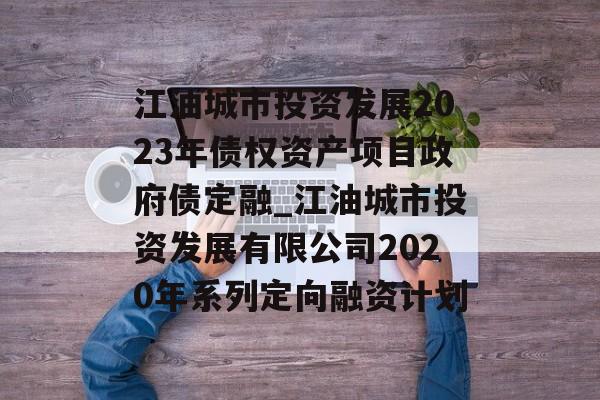 江油城市投资发展2023年债权资产项目政府债定融_江油城市投资发展有限公司2020年系列定向融资计划